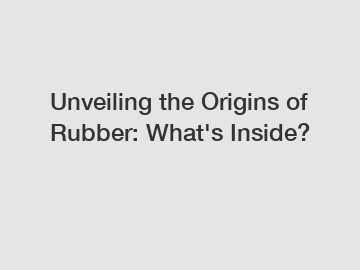 Unveiling the Origins of Rubber: What's Inside?